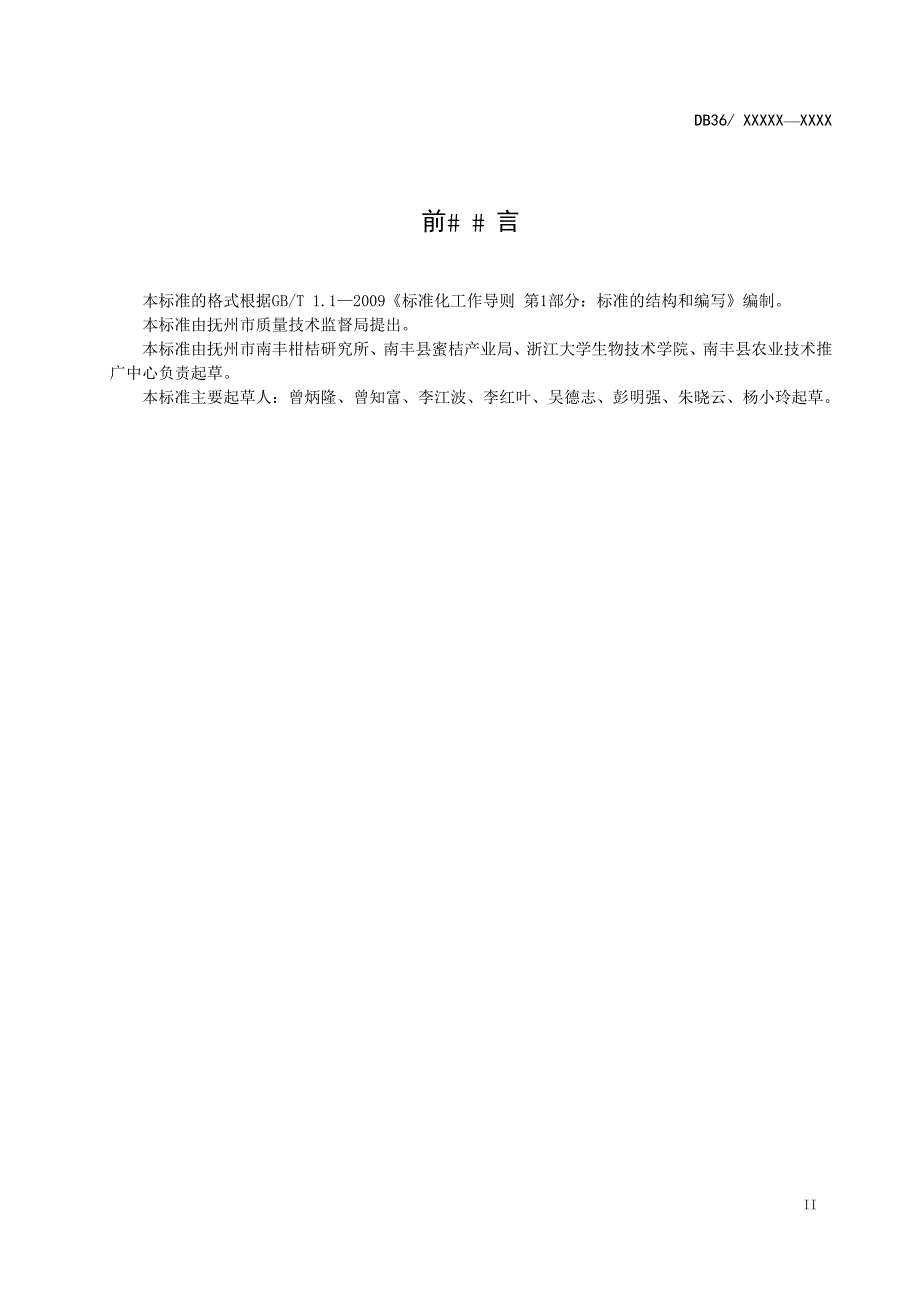 DB36/ XXXXX—XXXX

前# # 言

本标准的格式根据GB/T 1.1—2009《标准化工作导则 第1部分：标准的结构和编写》编制。

本标准由抚州市质量技术监督局提出。

本标准由抚州市南丰柑桔研究所、南丰县蜜桔产业局、浙江大学生物技术学院、南丰县农业技术推广中心负责起草。

本标准主要起草人：曾炳隆、曾知富、李江波、李红叶、吴德志、彭明强、朱晓云、杨小玲起草。

II